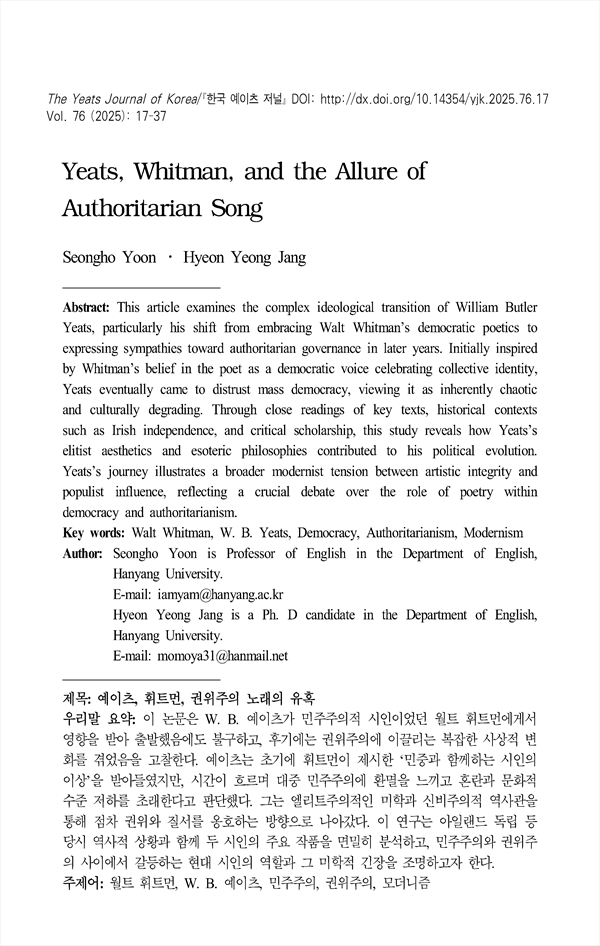 The Yeats Journal of Korea/『한국 예이츠 저널』 DOI: http://dx.doi.org/10.14354/yjk.2025.76.17
Vol. 76 (2025): 17-37

Yeats, Whitman, and the Allure of Authoritarian Song

Seongho Yoon · Hyeon Yeong Jang

Abstract: This article examines the complex ideological transition of William Butler Yeats, particularly his shift from embracing Walt Whitman's democratic poetics to expressing sympathies toward authoritarian governance in later years. Initially inspired by Whitman's belief in the poet as a democratic voice celebrating collective identity, Yeats eventually came to distrust mass democracy, viewing it as inherently chaotic and culturally degrading. Through close readings of key texts, historical contexts such as Irish independence, and critical scholarship, this study reveals how Yeats's elitist aesthetics and esoteric philosophies contributed to his political evolution. Yeats's journey illustrates a broader modernist tension between artistic integrity and populist influence, reflecting a crucial debate over the role of poetry within democracy and authoritarianism.
Key words: Walt Whitman, W. B. Yeats, Democracy, Authoritarianism, Modernism
Author: Seongho Yoon is Professor of English in the Department of English, Hanyang University.
E-mail: iamyam@hanyang.ac.kr
Hyeon Yeong Jang is a Ph. D candidate in the Department of English, Hanyang University.
E-mail: momoya31@hanmail.net

제목: 예이츠, 휘트먼, 권위주의 노래의 유혹
우리말 요약: 이 논문은 W. B. 예이츠가 민주주의적 시인이었던 월트 휘트먼에게서 영향을 받아 출발했음에도 불구하고, 후기에는 권위주의에 이끌리는 복잡한 사상적 변화를 겪었음을 고찰한다. 예이츠는 초기에 휘트먼이 제시한 '민중과 함께하는 시인의 이상'을 받아들였지만, 시간이 흐르며 대중 민주주의에 환멸을 느끼고 혼란과 문화적 수준 저하를 초래한다고 판단했다. 그는 엘리트주의적인 미학과 신비주의적 역사관을 통해 점차 권위와 질서를 옹호하는 방향으로 나아갔다. 이 연구는 아일랜드 독립 등 당시 역사적 상황과 함께 두 시인의 주요 작품을 면밀히 분석하고, 민주주의와 권위주의 사이에서 갈등하는 현대 시인의 역할과 그 미학적 긴장을 조명하고자 한다.
주제어: 월트 휘트먼, W. B. 예이츠, 민주주의, 권위주의, 모더니즘